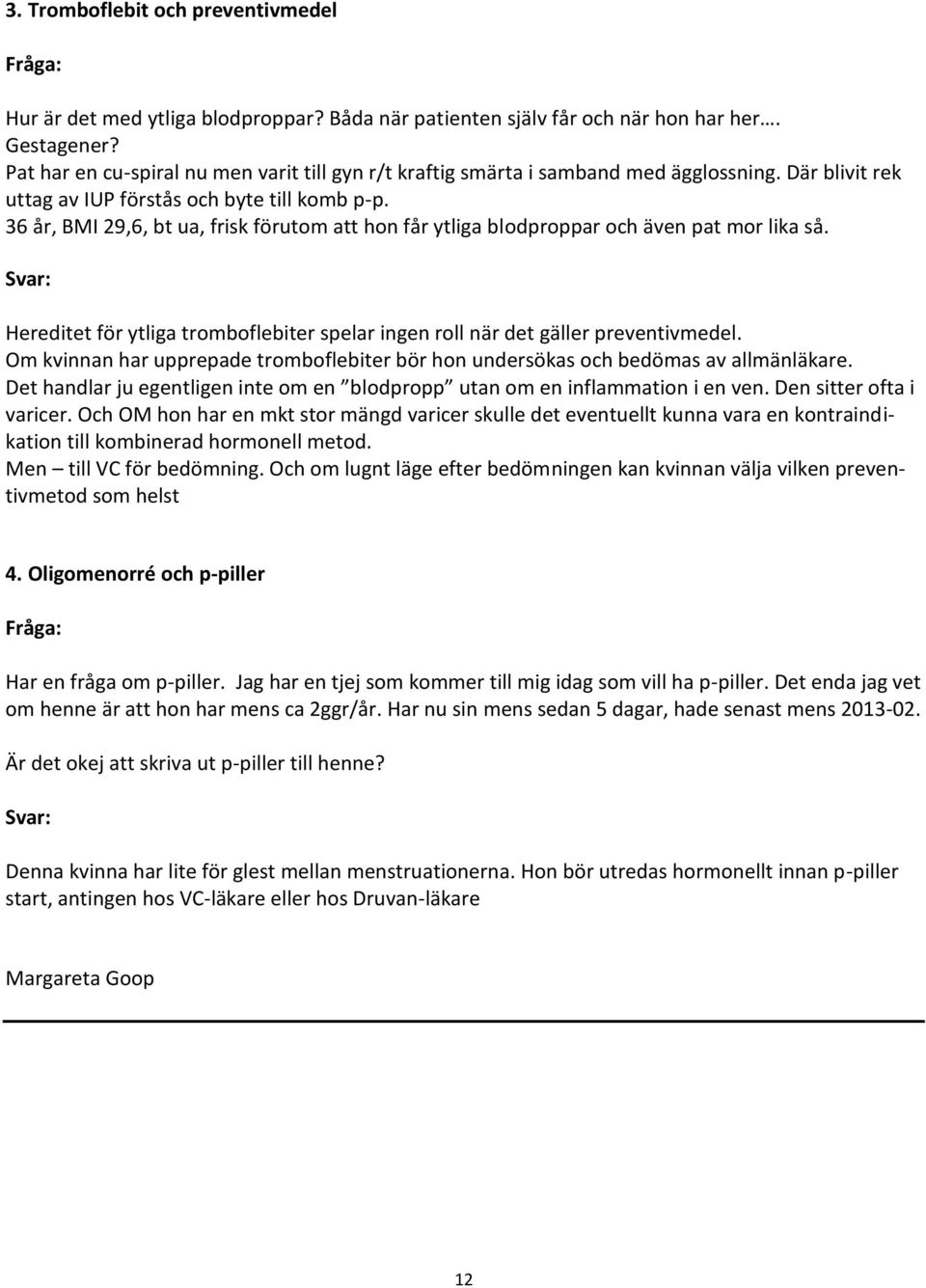 3. Tromboflebit och preventivmedel

Fråga:

Hur är det med ytliga blodproppar? Båda när patienten själv får och när hon har her…. Gestagener?
Pat har en cu-spiral nu men varit till gyn r/t kraftig smärta i samband med ägglossning. Där blivit rek uttag av IUP förstås och byte till komb p-p.
36 år, BMI 29,6, bt ua, frisk förutom att hon får ytliga blodproppar och även pat mor lika så.

Svar:

Hereditet för ytliga tromboflebiter spelar ingen roll när det gäller preventivmedel.
Om kvinnan har upprepade tromboflebiter bör hon undersökas och bedömas av allmänläkare.
Det handlar ju egentligen inte om en ”blodpropp” utan om en inflammation i en ven. Den sitter ofta i varicer. Och OM hon har en mkt stor mängd varicer skulle det eventuellt kunna vara en kontraindikation till kombinerad hormonell metod.
Men – till VC för bedömning. Och om lugnt läge efter bedömningen kan kvinnan välja vilken preventivmetod som helst

4. Oligomenorré och p-piller

Fråga:

Har en fråga om p-piller. Jag har en tjej som kommer till mig idag som vill ha p-piller. Det enda jag vet om henne är att hon har mens ca 2ggr/år. Har nu sin mens sedan 5 dagar, hade senast mens 2013-02.

Är det okej att skriva ut p-piller till henne?

Svar:

Denna kvinna har lite för glest mellan menstruationerna. Hon bör utredas hormonellt innan p-piller start, antingen hos VC-läkare eller hos Druvan-läkare

Margareta Goop

12